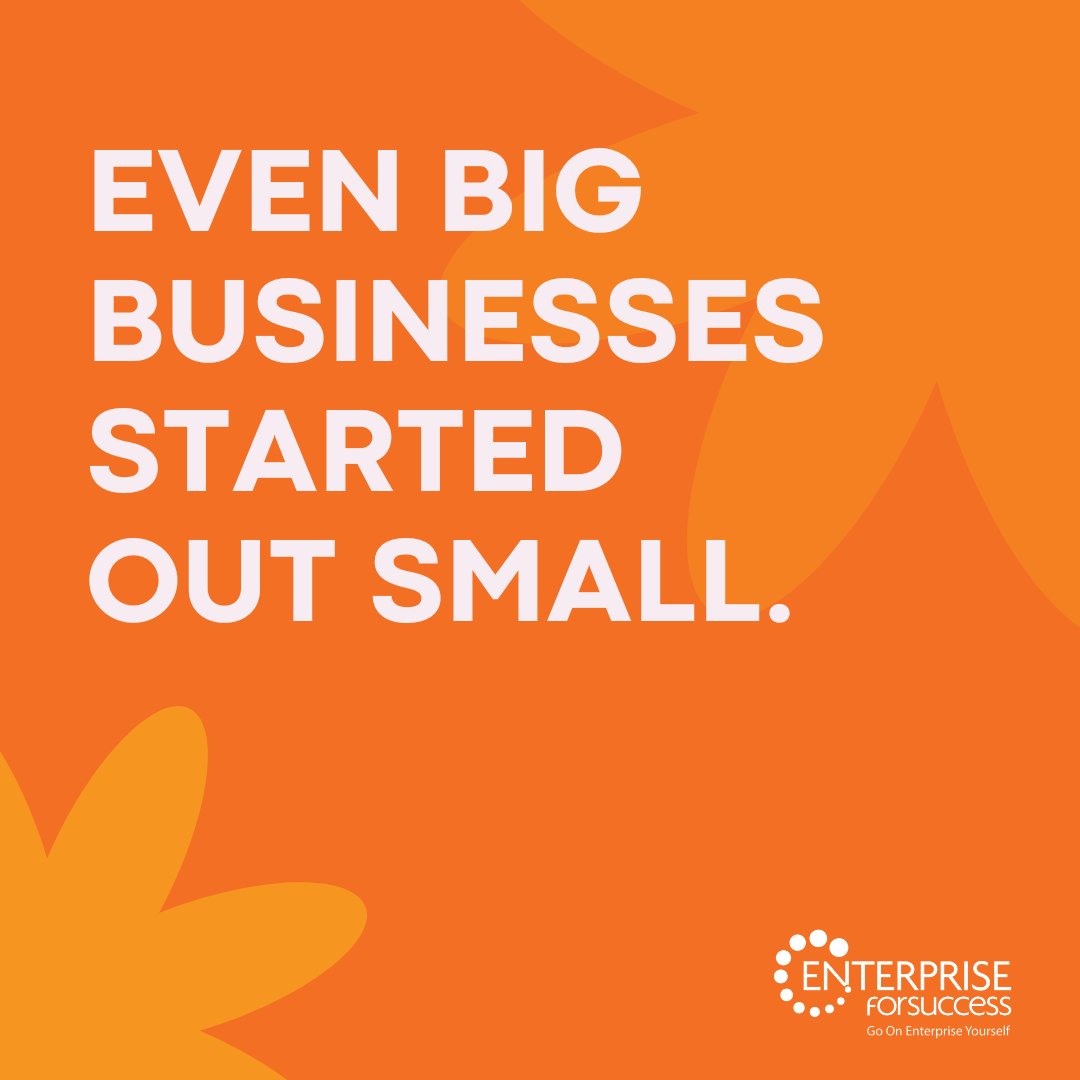 EVEN BIG BUSINESSES STARTED OUT SMALL.

ENTERPRISE forsuccess
Go On Enterprise Yourself